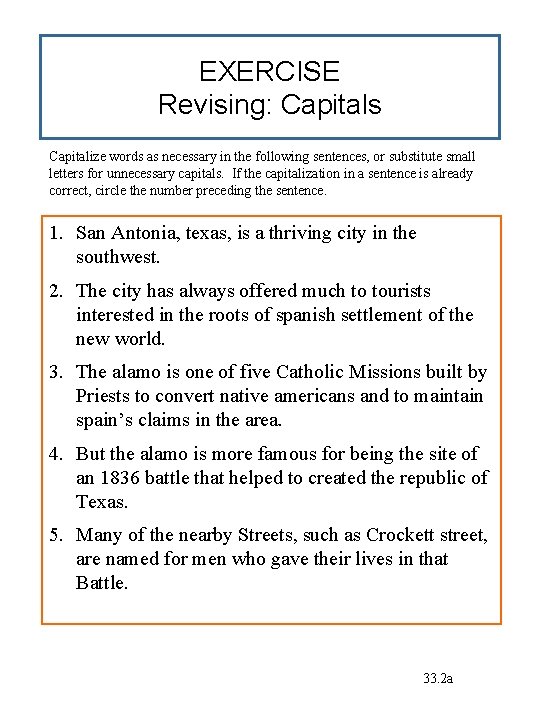 EXERCISE
Revising: Capitals

Capitalize words as necessary in the following sentences, or substitute small letters for unnecessary capitals. If the capitalization in a sentence is already correct, circle the number preceding the sentence.

1. San Antonia, texas, is a thriving city in the southwest.
2. The city has always offered much to tourists interested in the roots of spanish settlement of the new world.
3. The alamo is one of five Catholic Missions built by Priests to convert native americans and to maintain spain's claims in the area.
4. But the alamo is more famous for being the site of an 1836 battle that helped to created the republic of Texas.
5. Many of the nearby Streets, such as Crockett street, are named for men who gave their lives in that Battle.

33.2a